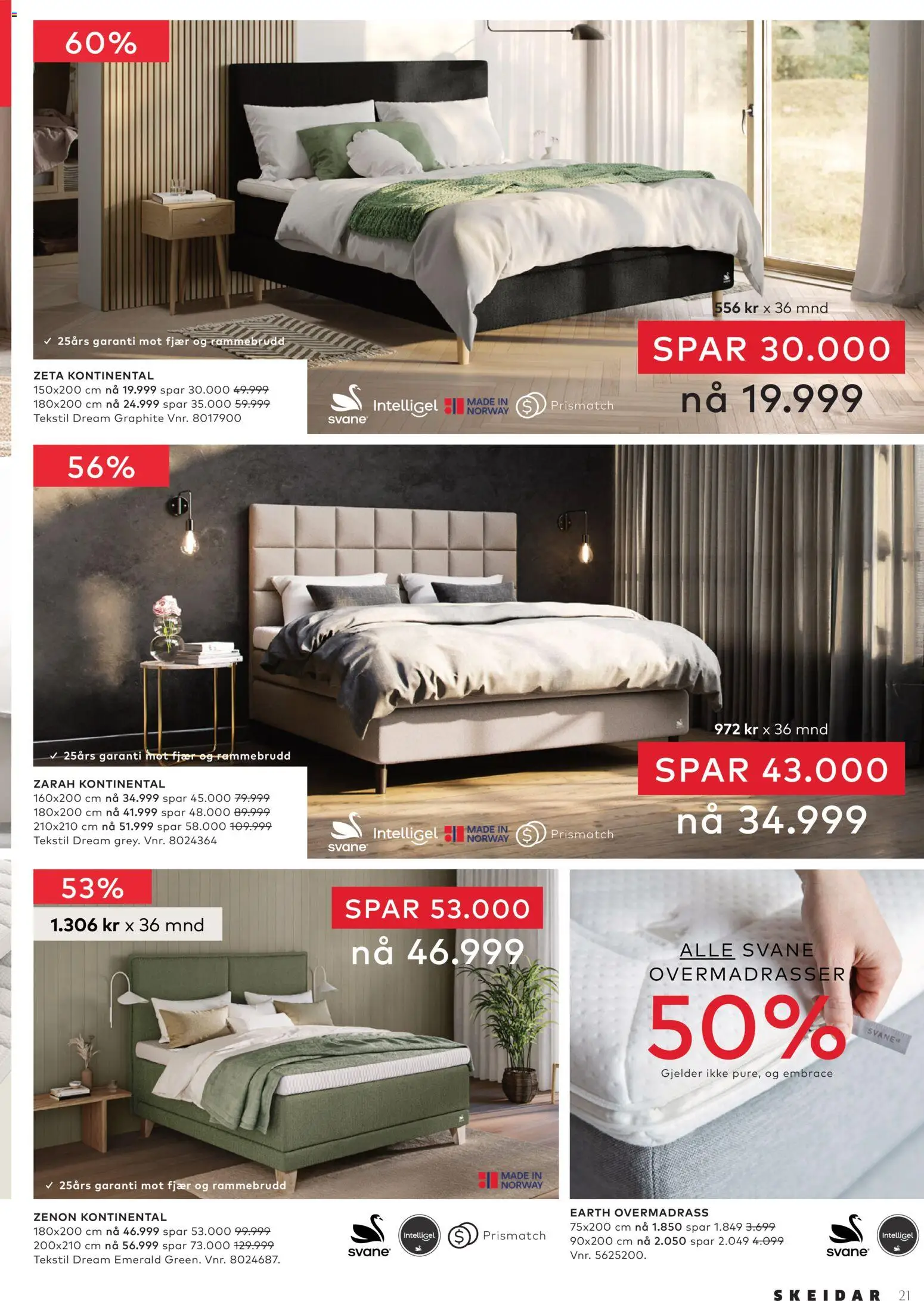 60%

✓ 25års garanti mot fjær og rammebrudd

556 kr x 36 mnd

SPAR 30.000

nå 19.999

ZETA KONTINENTAL
150x200 cm nå 19.999 spar 30.000 49.999
180x200 cm nå 24.999 spar 35.000 59.999
Tekstil Dream Graphite Vnr. 8017900

svane Intelligel MADE IN NORWAY Prismatch

56%

✓ 25års garanti mot fjær og rammebrudd

972 kr x 36 mnd

SPAR 43.000

nå 34.999

ZARAH KONTINENTAL
160x200 cm nå 34.999 spar 45.000 79.999
180x200 cm nå 41.999 spar 48.000 89.999
210x210 cm nå 51.999 spar 58.000 109.999
Tekstil Dream grey. Vnr. 8024364

svane Intelligel MADE IN NORWAY Prismatch

53%

1.306 kr x 36 mnd

SPAR 53.000

nå 46.999

✓ 25års garanti mot fjær og rammebrudd

MADE IN NORWAY

ZENON KONTINENTAL
180x200 cm nå 46.999 spar 53.000 99.999
200x210 cm nå 56.999 spar 73.000 129.999
Tekstil Dream Emerald Green. Vnr. 8024687.

svane Intelligel Prismatch

ALLE SVANE OVERMADRASSER

50%

Gjelder ikke pure, og embrace

SVANE

EARTH OVERMADRASS
75x200 cm nå 1.850 spar 1.849 3.699
90x200 cm nå 2.050 spar 2.049 4.099
Vnr. 5625200.

svane Intelligel

SKEIDAR 21